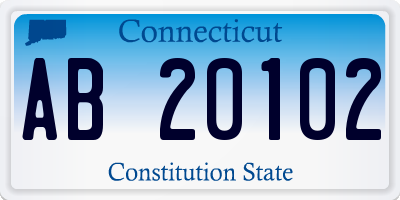 Connecticut

AB 20102

Constitution State